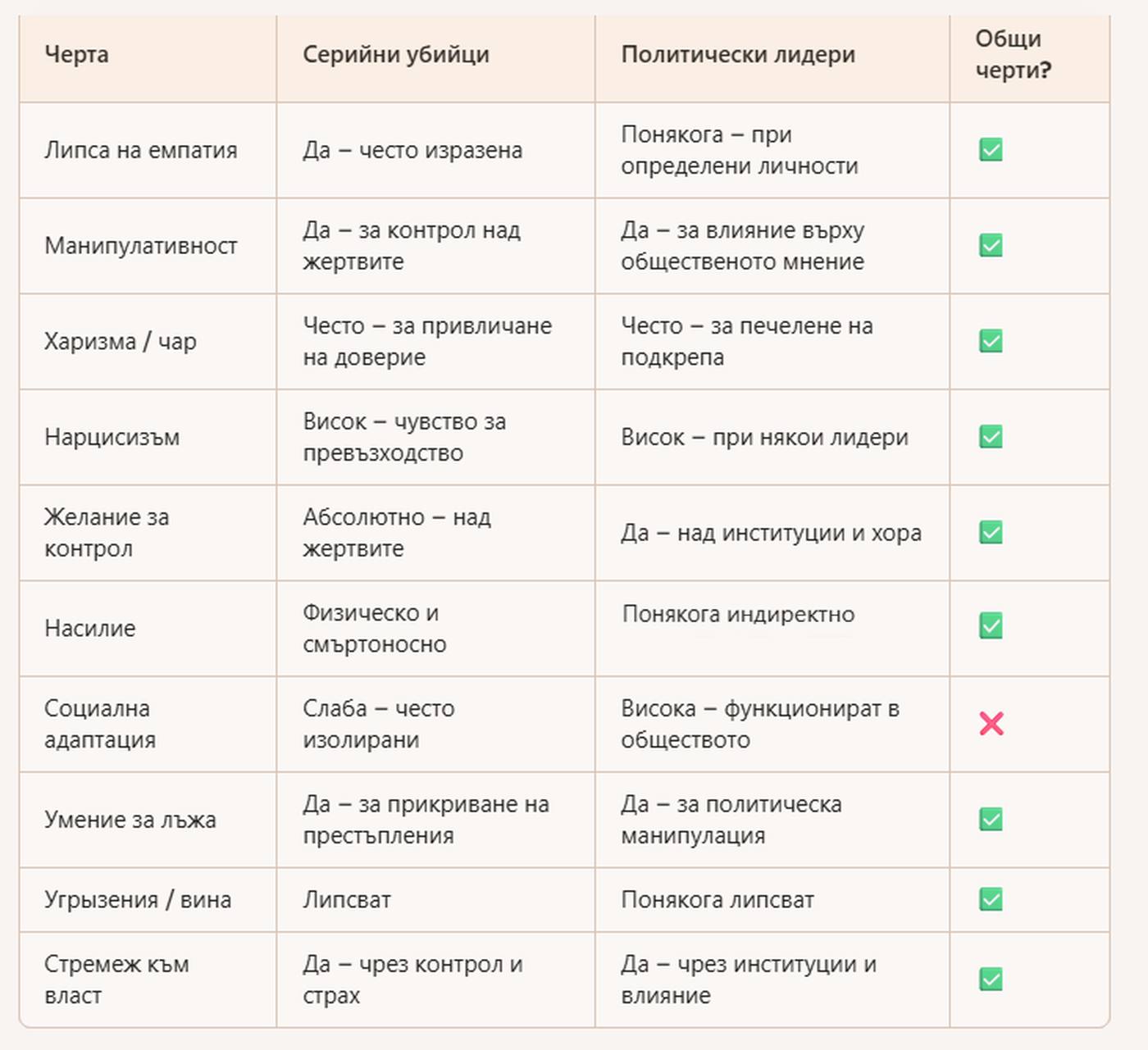 | Черта | Серийни убийци | Политически лидери | Общи черти? |
|---|---|---|---|
| Липса на емпатия | Да – често изразена | Понякога – при определени личности | ✅ |
| Манипулативност | Да – за контрол над жертвите | Да – за влияние върху общественото мнение | ✅ |
| Харизма / чар | Често – за привличане на доверие | Често – за печелене на подкрепа | ✅ |
| Нарцисизъм | Висок – чувство за превъзходство | Висок – при някои лидери | ✅ |
| Желание за контрол | Абсолютно – над жертвите | Да – над институции и хора | ✅ |
| Насилие | Физическо и смъртоносно | Понякога индиректно | ✅ |
| Социална адаптация | Слаба – често изолирани | Висока – функционират в обществото | ❌ |
| Умение за лъжа | Да – за прикриване на престъпления | Да – за политическа манипулация | ✅ |
| Угризения / вина | Липсват | Понякога липсват | ✅ |
| Стремеж към власт | Да – чрез контрол и страх | Да – чрез институции и влияние | ✅ |